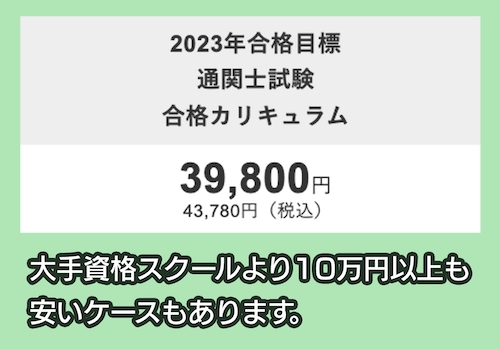 2023年合格目標
通関士試験
合格カリキュラム

39,800円
43,780円（税込）

大手資格スクールより10万円以上も安いケースもあります。